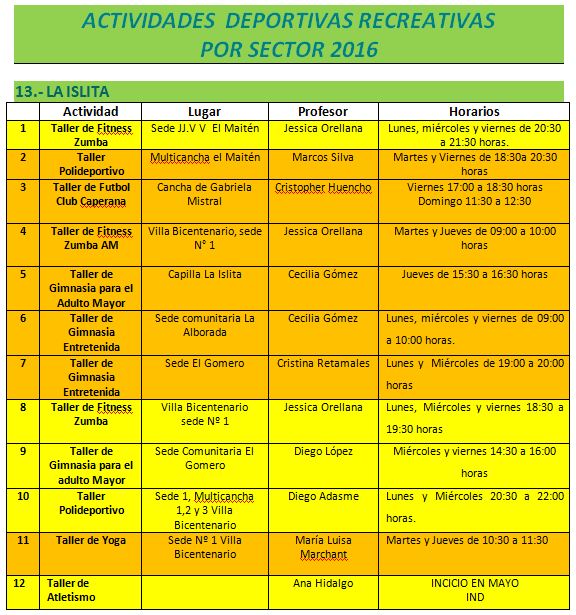 ACTIVIDADES DEPORTIVAS RECREATIVAS
POR SECTOR 2016

13.- LA ISLITA

| | Actividad | Lugar | Profesor | Horarios |
|---|---|---|---|---|
| 1 | Taller de Fitness Zumba | Sede JJ.V V El Maitén | Jessica Orellana | Lunes, miércoles y viernes de 20:30 a 21:30 horas. |
| 2 | Taller Polideportivo | Multicancha el Maitén | Marcos Silva | Martes y Viernes de 18:30a 20:30 horas |
| 3 | Taller de Futbol Club Caperana | Cancha de Gabriela Mistral | Cristopher Huencho | Viernes 17:00 a 18:30 horas Domingo 11:30 a 12:30 |
| 4 | Taller de Fitness Zumba AM | Villa Bicentenario, sede N° 1 | Jessica Orellana | Martes y Jueves de 09:00 a 10:00 horas |
| 5 | Taller de Gimnasia para el Adulto Mayor | Capilla La Islita | Cecilia Gómez | Jueves de 15:30 a 16:30 horas |
| 6 | Taller de Gimnasia Entretenida | Sede comunitaria La Alborada | Cecilia Gómez | Lunes, miércoles y viernes de 09:00 a 10:00 horas. |
| 7 | Taller de Gimnasia Entretenida | Sede El Gomero | Cristina Retamales | Lunes y Miércoles de 19:00 a 20:00 horas |
| 8 | Taller de Fitness Zumba | Villa Bicentenario sede Nº 1 | Jessica Orellana | Lunes, Miércoles y viernes 18:30 a 19:30 horas |
| 9 | Taller de Gimnasia para el adulto Mayor | Sede Comunitaria El Gomero | Diego López | Miércoles y viernes 14:30 a 16:00 horas |
| 10 | Taller Polideportivo | Sede 1, Multicancha 1,2 y 3 Villa Bicentenario | Diego Adasme | Lunes y Miércoles 20:30 a 22:00 horas. |
| 11 | Taller de Yoga | Sede Nº 1 Villa Bicentenario | María Luisa Marchant | Martes y Jueves de 10:30 a 11:30 |
| 12 | Taller de Atletismo | | Ana Hidalgo | INCICIO EN MAYO IND |